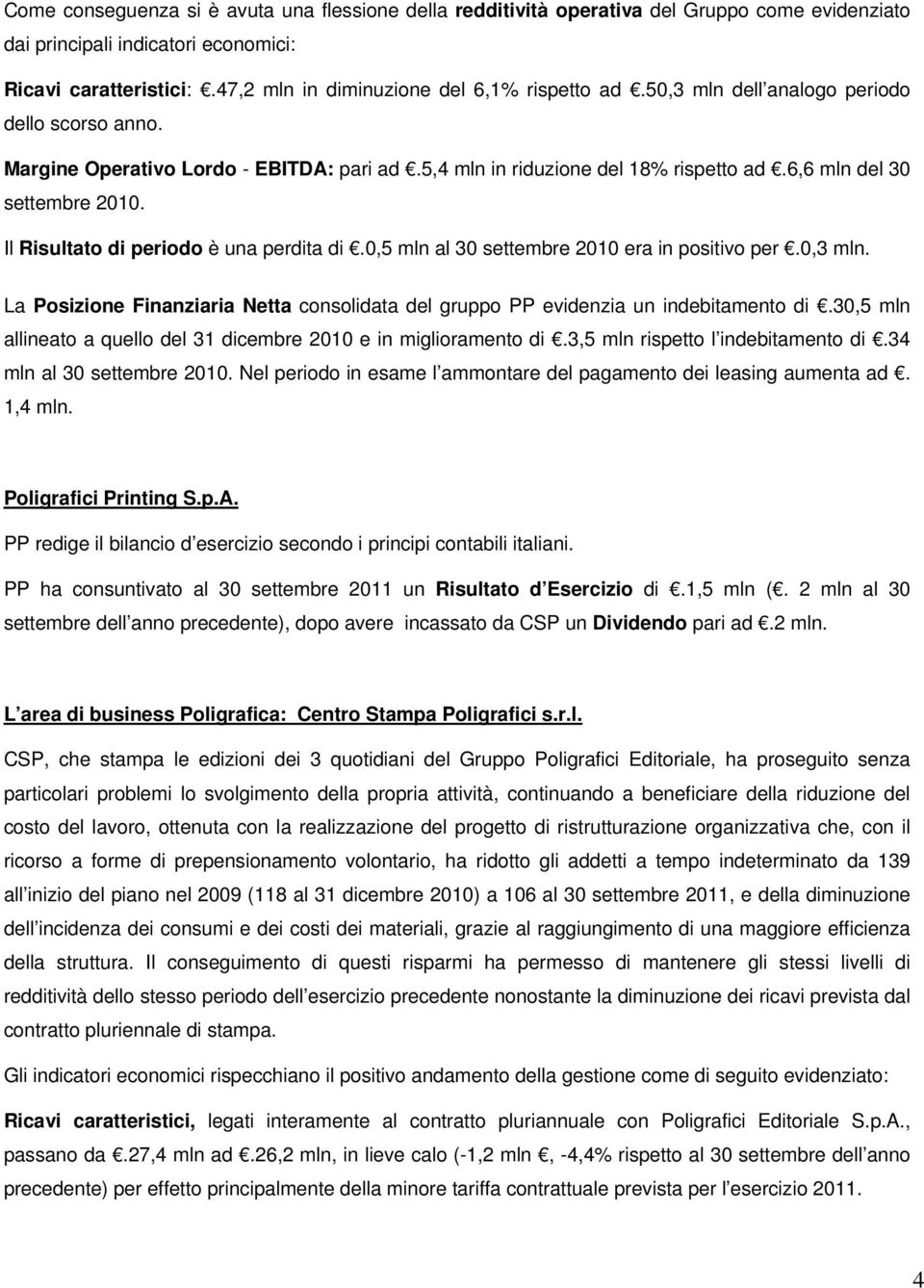 Come conseguenza si è avuta una flessione della redditività operativa del Gruppo come evidenziato dai principali indicatori economici:

Ricavi caratteristici: .47,2 mln in diminuzione del 6,1% rispetto ad .50,3 mln dell analogo periodo dello scorso anno.

Margine Operativo Lordo - EBITDA: pari ad .5,4 mln in riduzione del 18% rispetto ad .6,6 mln del 30 settembre 2010.

Il Risultato di periodo è una perdita di .0,5 mln al 30 settembre 2010 era in positivo per .0,3 mln.

La Posizione Finanziaria Netta consolidata del gruppo PP evidenzia un indebitamento di .30,5 mln allineato a quello del 31 dicembre 2010 e in miglioramento di .3,5 mln rispetto l indebitamento di .34 mln al 30 settembre 2010. Nel periodo in esame l ammontare del pagamento dei leasing aumenta ad . 1,4 mln.

Poligrafici Printing S.p.A.

PP redige il bilancio d esercizio secondo i principi contabili italiani.

PP ha consuntivato al 30 settembre 2011 un Risultato d Esercizio di .1,5 mln (. 2 mln al 30 settembre dell anno precedente), dopo avere incassato da CSP un Dividendo pari ad .2 mln.

L area di business Poligrafica: Centro Stampa Poligrafici s.r.l.

CSP, che stampa le edizioni dei 3 quotidiani del Gruppo Poligrafici Editoriale, ha proseguito senza particolari problemi lo svolgimento della propria attività, continuando a beneficiare della riduzione del costo del lavoro, ottenuta con la realizzazione del progetto di ristrutturazione organizzativa che, con il ricorso a forme di prepensionamento volontario, ha ridotto gli addetti a tempo indeterminato da 139 all inizio del piano nel 2009 (118 al 31 dicembre 2010) a 106 al 30 settembre 2011, e della diminuzione dell incidenza dei consumi e dei costi dei materiali, grazie al raggiungimento di una maggiore efficienza della struttura. Il conseguimento di questi risparmi ha permesso di mantenere gli stessi livelli di redditività dello stesso periodo dell esercizio precedente nonostante la diminuzione dei ricavi prevista dal contratto pluriennale di stampa.

Gli indicatori economici rispecchiano il positivo andamento della gestione come di seguito evidenziato:

Ricavi caratteristici, legati interamente al contratto pluriannuale con Poligrafici Editoriale S.p.A., passano da .27,4 mln ad .26,2 mln, in lieve calo (-1,2 mln , -4,4% rispetto al 30 settembre dell anno precedente) per effetto principalmente della minore tariffa contrattuale prevista per l esercizio 2011.

4